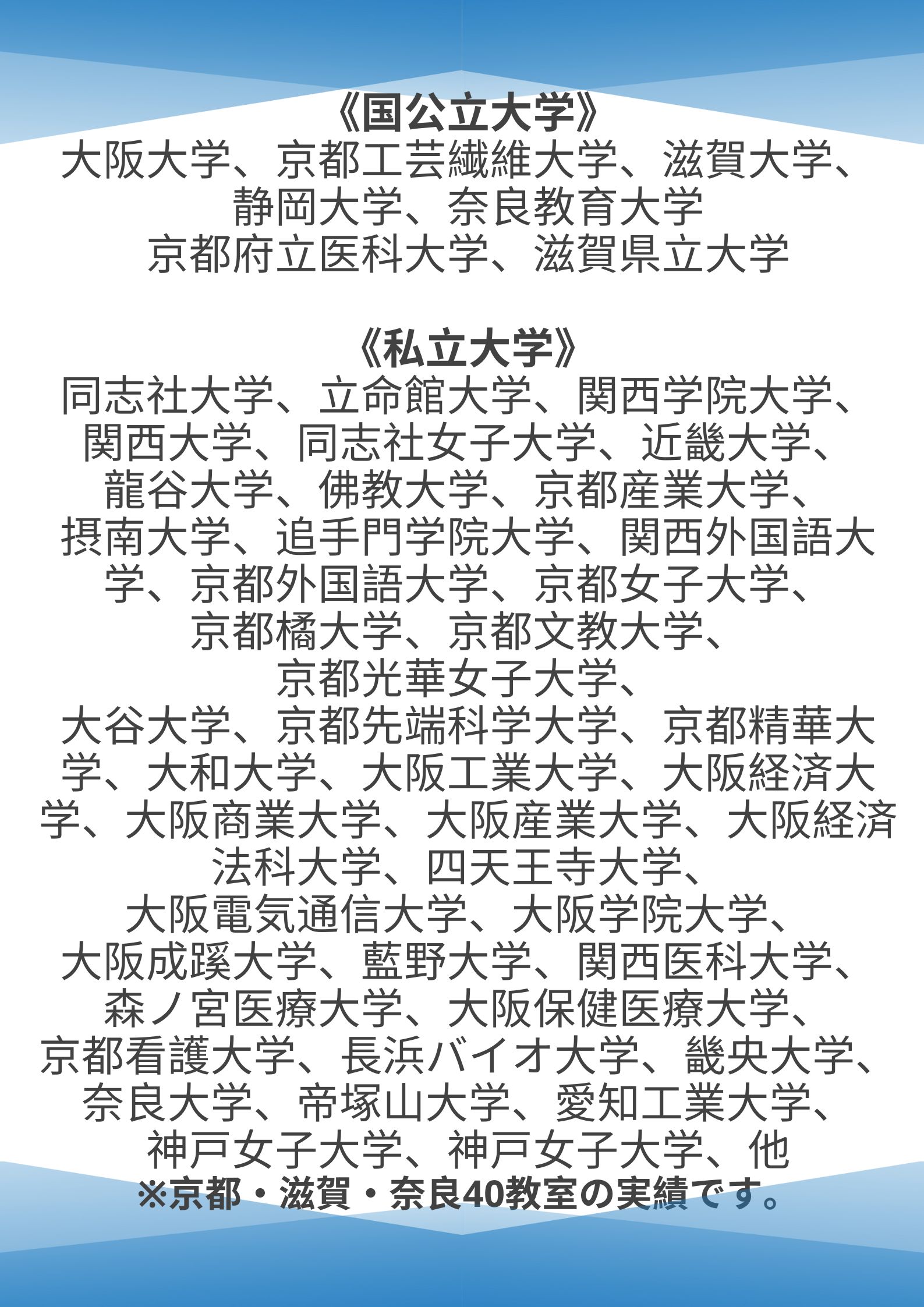 《国公立大学》
大阪大学、京都工芸繊維大学、滋賀大学、静岡大学、奈良教育大学
京都府立医科大学、滋賀県立大学

《私立大学》
同志社大学、立命館大学、関西学院大学、関西大学、同志社女子大学、近畿大学、龍谷大学、佛教大学、京都産業大学、摂南大学、追手門学院大学、関西外国語大学、京都外国語大学、京都女子大学、京都橘大学、京都文教大学、京都光華女子大学、大谷大学、京都先端科学大学、京都精華大学、大和大学、大阪工業大学、大阪経済大学、大阪商業大学、大阪産業大学、大阪経済法科大学、四天王寺大学、大阪電気通信大学、大阪学院大学、大阪成蹊大学、藍野大学、関西医科大学、森ノ宮医療大学、大阪保健医療大学、京都看護大学、長浜バイオ大学、畿央大学、奈良大学、帝塚山大学、愛知工業大学、神戸女子大学、神戸女子大学、他
※京都・滋賀・奈良40教室の実績です。